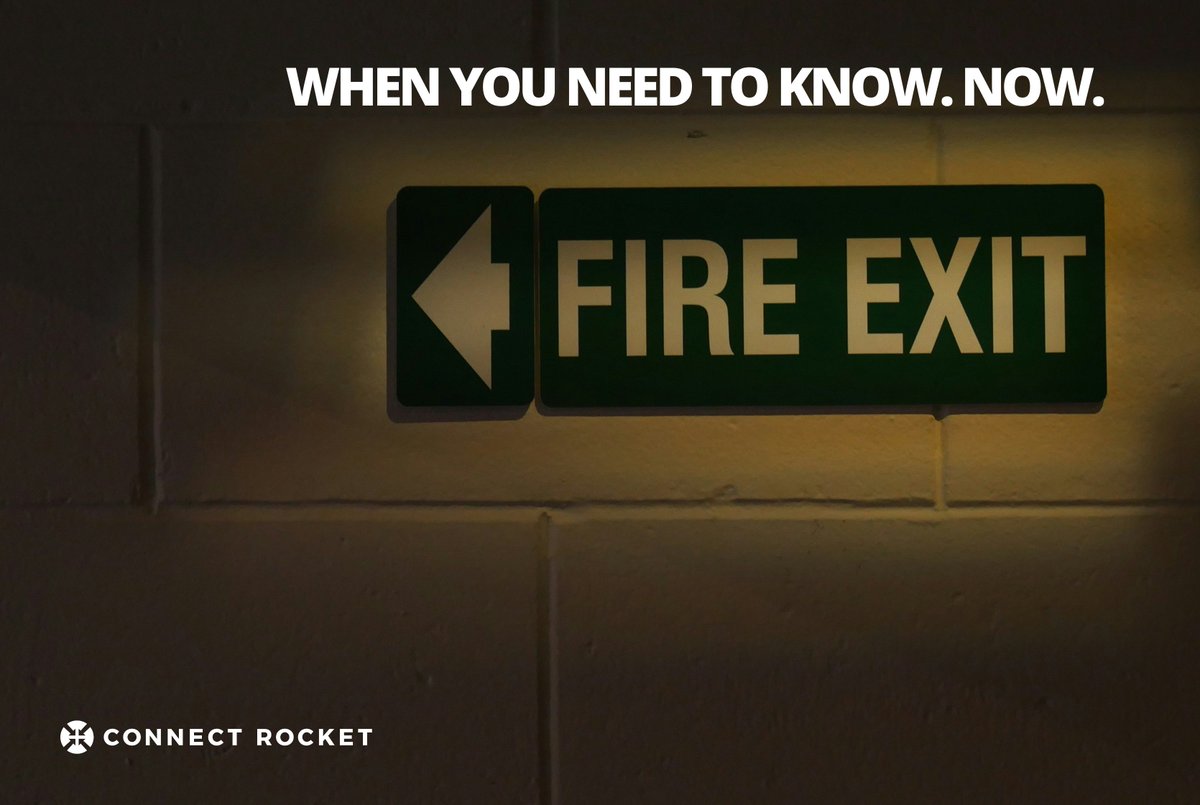 WHEN YOU NEED TO KNOW. NOW.

FIRE EXIT

CONNECT ROCKET